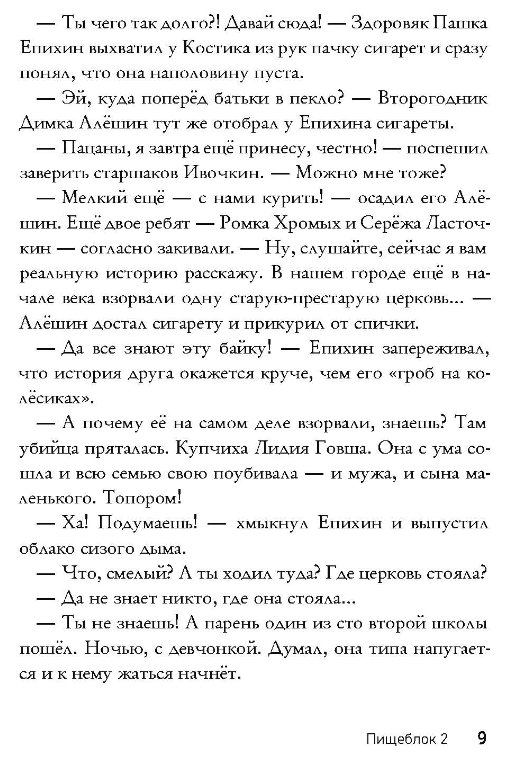 — Ты чего так долго?! Давай сюда! — Здоровяк Пашка Епихин выхватил у Костика из рук пачку сигарет и сразу понял, что она наполовину пуста.

— Эй, куда поперёд батьки в пекло? — Второгодник Димка Алёшин тут же отобрал у Епихина сигареты.

— Пацаны, я завтра ещё принесу, честно! — поспешил заверить старшаков Ивочкин. — Можно мне тоже?

— Мелкий ещё — с нами курить! — осадил его Алёшин. Ещё двое ребят — Ромка Хромых и Серёжа Ласточкин — согласно закивали. — Ну, слушайте, сейчас я вам реальную историю расскажу. В нашем городе ещё в начале века взорвали одну старую-престарую церковь... — Алёшин достал сигарету и прикурил от спички.

— Да все знают эту байку! — Епихин запереживал, что история друга окажется круче, чем его «гроб на колёсиках».

— А почему её на самом деле взорвали, знаешь? Там убийца пряталась. Купчиха Лидия Говша. Она с ума сошла и всю семью свою поубивала — и мужа, и сына маленького. Топором!

— Ха! Подумаешь! — хмыкнул Епихин и выпустил облако сизого дыма.

— Что, смелый? А ты ходил туда? Где церковь стояла?

— Да не знает никто, где она стояла...

— Ты не знаешь! А парень один из сто второй школы пошёл. Ночью, с девчонкой. Думал, она типа напугается и к нему жаться начнёт.

Пищеблок 2 9